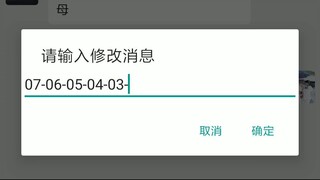 母

请输入修改消息

07-06-05-04-03-

取消 确定